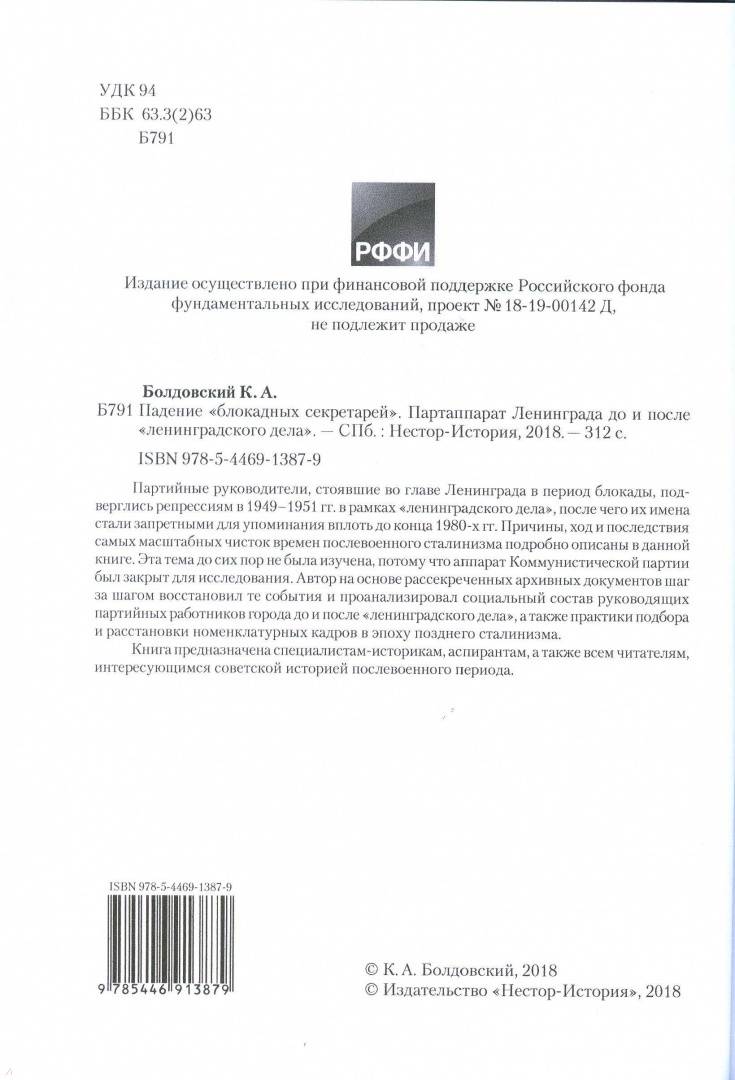 УДК 94
ББК 63.3(2)63
Б791

РФФИ

Издание осуществлено при финансовой поддержке Российского фонда фундаментальных исследований, проект № 18-19-00142 Д, не подлежит продаже

Болдовский К. А.
Б791 Падение «блокадных секретарей». Партаппарат Ленинграда до и после «ленинградского дела». — СПб. : Нестор-История, 2018. — 312 с.

ISBN 978-5-4469-1387-9

Партийные руководители, стоявшие во главе Ленинграда в период блокады, подверглись репрессиям в 1949–1951 гг. в рамках «ленинградского дела», после чего их имена стали запретными для упоминания вплоть до конца 1980-х гг. Причины, ход и последствия самых масштабных чисток времен послевоенного сталинизма подробно описаны в данной книге. Эта тема до сих пор не была изучена, потому что аппарат Коммунистической партии был закрыт для исследования. Автор на основе рассекреченных архивных документов шаг за шагом восстановил те события и проанализировал социальный состав руководящих партийных работников города до и после «ленинградского дела», а также практики подбора и расстановки номенклатурных кадров в эпоху позднего сталинизма.

Книга предназначена специалистам-историкам, аспирантам, а также всем читателям, интересующимся советской историей послевоенного периода.

ISBN 978-5-4469-1387-9

9 785446 913879

© К. А. Болдовский, 2018
© Издательство «Нестор-История», 2018